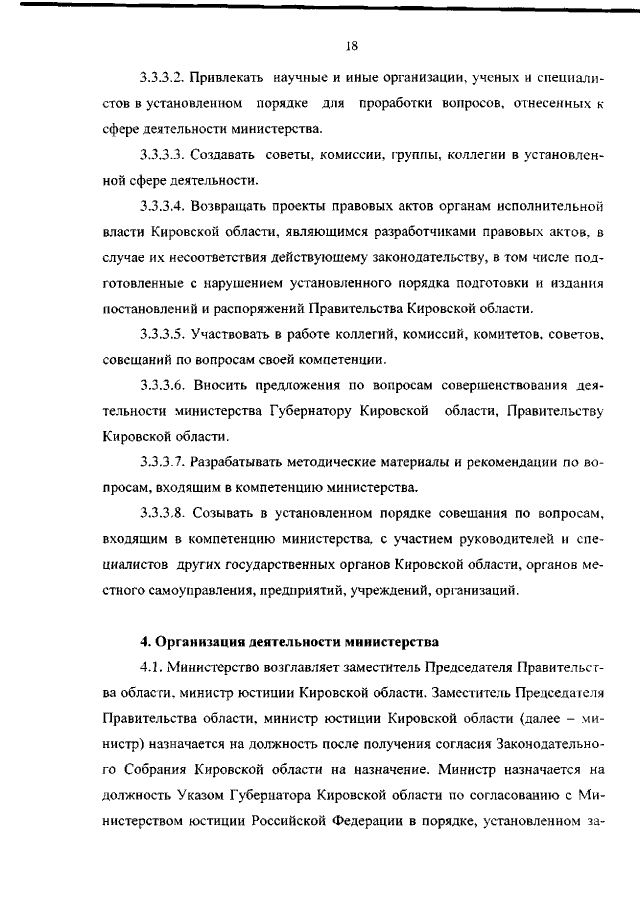 18

3.3.3.2. Привлекать научные и иные организации, ученых и специалистов в установленном порядке для проработки вопросов, отнесенных к сфере деятельности министерства.

3.3.3.3. Создавать советы, комиссии, группы, коллегии в установленной сфере деятельности.

3.3.3.4. Возвращать проекты правовых актов органам исполнительной власти Кировской области, являющимся разработчиками правовых актов, в случае их несоответствия действующему законодательству, в том числе подготовленные с нарушением установленного порядка подготовки и издания постановлений и распоряжений Правительства Кировской области.

3.3.3.5. Участвовать в работе коллегий, комиссий, комитетов, советов, совещаний по вопросам своей компетенции.

3.3.3.6. Вносить предложения по вопросам совершенствования деятельности министерства Губернатору Кировской области, Правительству Кировской области.

3.3.3.7. Разрабатывать методические материалы и рекомендации по вопросам, входящим в компетенцию министерства.

3.3.3.8. Созывать в установленном порядке совещания по вопросам, входящим в компетенцию министерства, с участием руководителей и специалистов других государственных органов Кировской области, органов местного самоуправления, предприятий, учреждений, организаций.

4. Организация деятельности министерства

4.1. Министерство возглавляет заместитель Председателя Правительства области, министр юстиции Кировской области. Заместитель Председателя Правительства области, министр юстиции Кировской области (далее – министр) назначается на должность после получения согласия Законодательного Собрания Кировской области на назначение. Министр назначается на должность Указом Губернатора Кировской области по согласованию с Министерством юстиции Российской Федерации в порядке, установленном за-